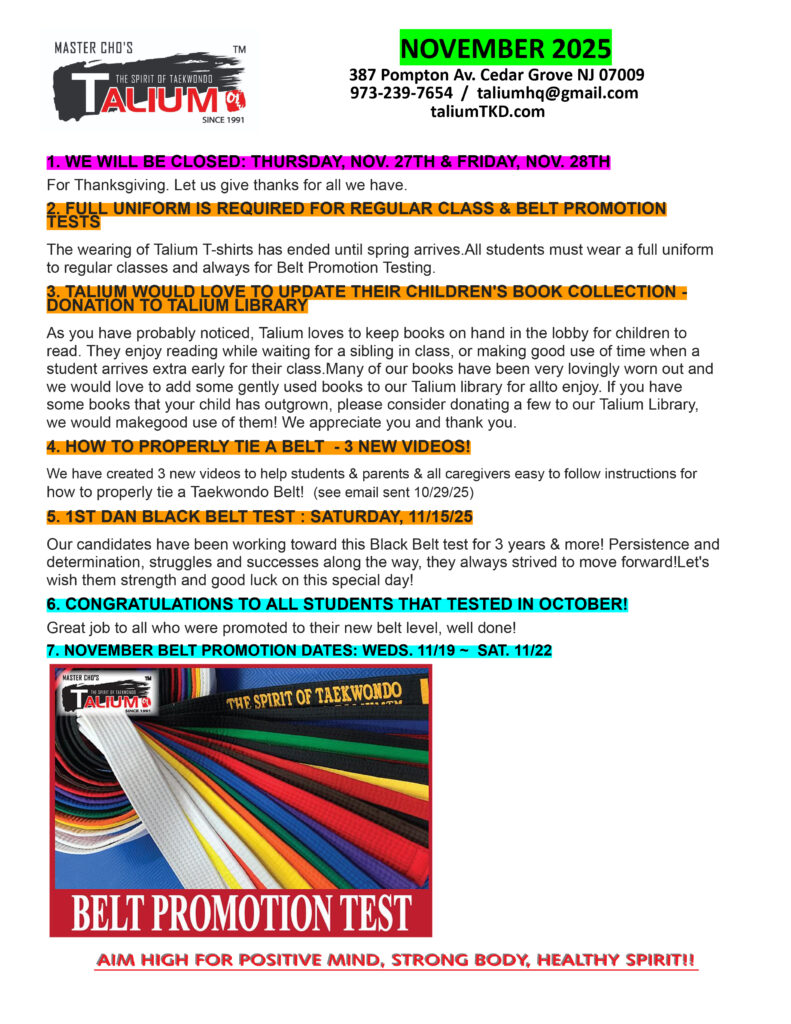 MASTER CHO'S
TM
THE SPIRIT OF TAEKWONDO
TALIUM
SINCE 1991

NOVEMBER 2025
387 Pompton Av. Cedar Grove NJ 07009
973-239-7654 / taliumhq@gmail.com
taliumTKD.com

1. WE WILL BE CLOSED: THURSDAY, NOV. 27TH & FRIDAY, NOV. 28TH
For Thanksgiving. Let us give thanks for all we have.

2. FULL UNIFORM IS REQUIRED FOR REGULAR CLASS & BELT PROMOTION TESTS
The wearing of Talium T-shirts has ended until spring arrives.All students must wear a full uniform to regular classes and always for Belt Promotion Testing.

3. TALIUM WOULD LOVE TO UPDATE THEIR CHILDREN'S BOOK COLLECTION - DONATION TO TALIUM LIBRARY
As you have probably noticed, Talium loves to keep books on hand in the lobby for children to read. They enjoy reading while waiting for a sibling in class, or making good use of time when a student arrives extra early for their class.Many of our books have been very lovingly worn out and we would love to add some gently used books to our Talium library for allto enjoy. If you have some books that your child has outgrown, please consider donating a few to our Talium Library, we would makegood use of them! We appreciate you and thank you.

4. HOW TO PROPERLY TIE A BELT - 3 NEW VIDEOS!
We have created 3 new videos to help students & parents & all caregivers easy to follow instructions for how to properly tie a Taekwondo Belt! (see email sent 10/29/25)

5. 1ST DAN BLACK BELT TEST : SATURDAY, 11/15/25
Our candidates have been working toward this Black Belt test for 3 years & more! Persistence and determination, struggles and successes along the way, they always strived to move forward!Let's wish them strength and good luck on this special day!

6. CONGRATULATIONS TO ALL STUDENTS THAT TESTED IN OCTOBER!
Great job to all who were promoted to their new belt level, well done!

7. NOVEMBER BELT PROMOTION DATES: WEDS. 11/19 ~ SAT. 11/22

MASTER CHO'S
TM
THE SPIRIT OF TAEKWONDO
TALIUM
SINCE 1991
THE SPIRIT OF TAEKWONDO
BELT PROMOTION TEST

AIM HIGH FOR POSITIVE MIND, STRONG BODY, HEALTHY SPIRIT!!